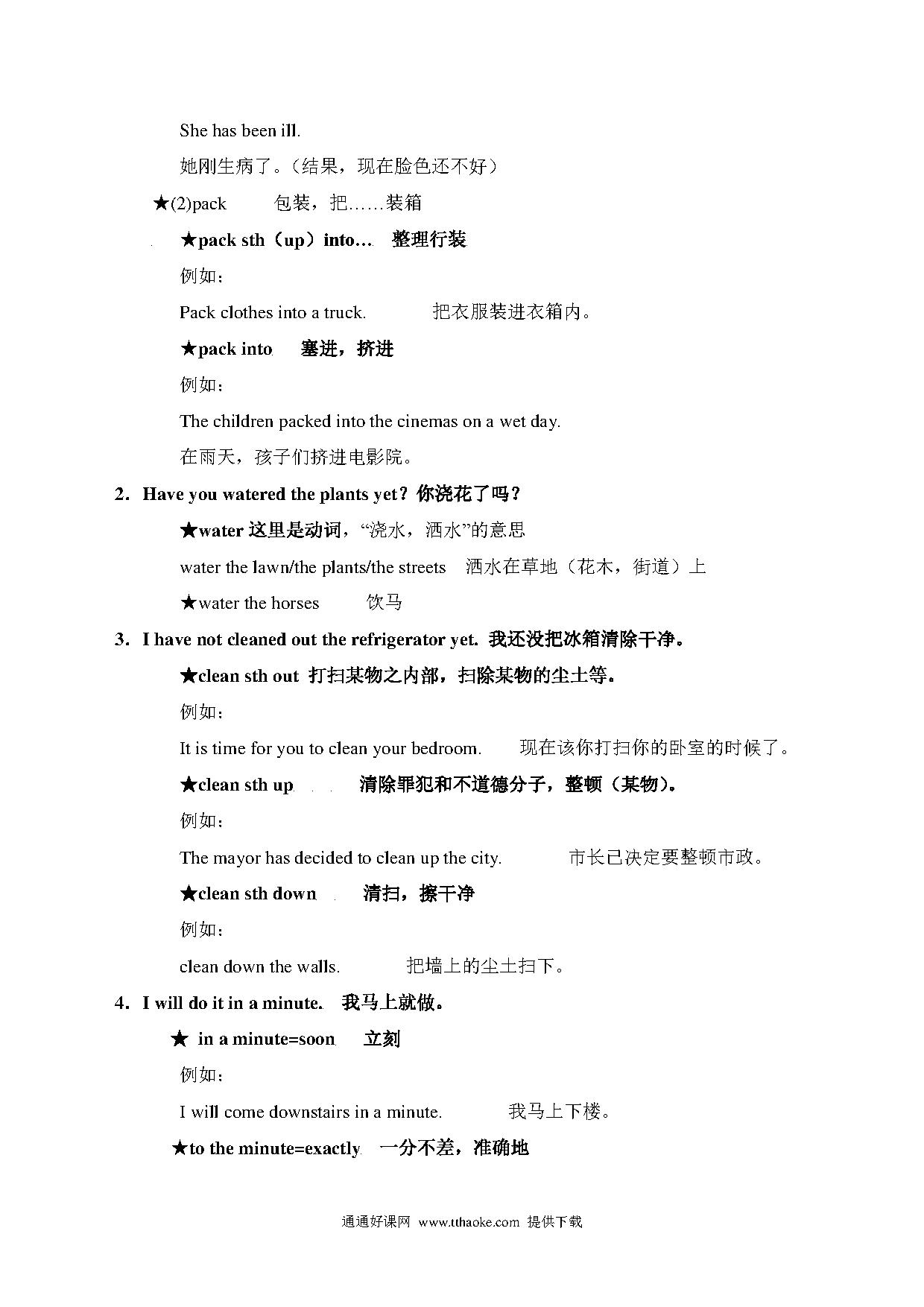 She has been ill.

她刚生病了。（结果，现在脸色还不好）

★(2)pack 包装，把……装箱

★pack sth（up）into… 整理行装

例如：

Pack clothes into a truck. 把衣服装进衣箱内。

★pack into 塞进，挤进

例如：

The children packed into the cinemas on a wet day.

在雨天，孩子们挤进电影院。

2. Have you watered the plants yet？你浇花了吗？

★water 这里是动词，“浇水，洒水”的意思

water the lawn/the plants/the streets 洒水在草地（花木，街道）上

★water the horses 饮马

3. I have not cleaned out the refrigerator yet. 我还没把冰箱清除干净。

★clean sth out 打扫某物之内部，扫除某物的尘土等。

例如：

It is time for you to clean your bedroom. 现在该你打扫你的卧室的时候了。

★clean sth up 清除罪犯和不道德分子，整顿（某物）。

例如：

The mayor has decided to clean up the city. 市长已决定要整顿市政。

★clean sth down 清扫，擦干净

例如：

clean down the walls. 把墙上的尘土扫下。

4. I will do it in a minute. 我马上就做。

★ in a minute=soon 立刻

例如：

I will come downstairs in a minute. 我马上下楼。

★to the minute=exactly 一分不差，准确地

通通好课网 www.tthaoke.com 提供下载